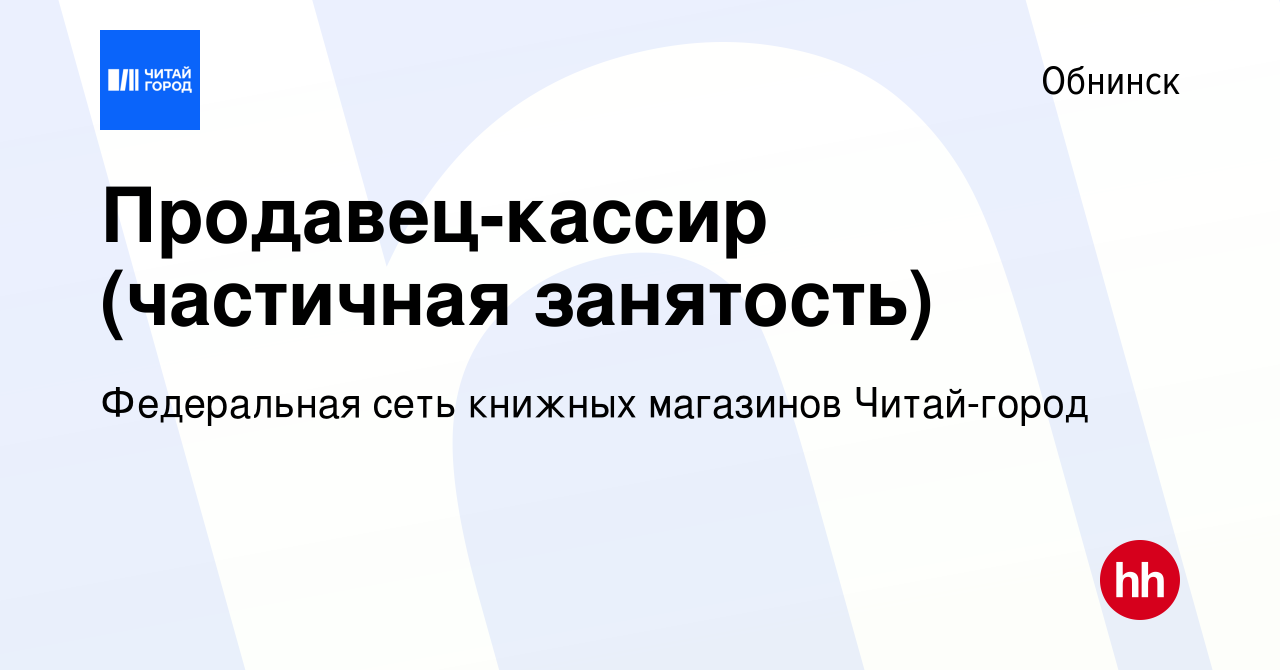 ЧИТАЙ ГОРОД

Обнинск

Продавец-кассир (частичная занятость)

Федеральная сеть книжных магазинов Читай-город

hh